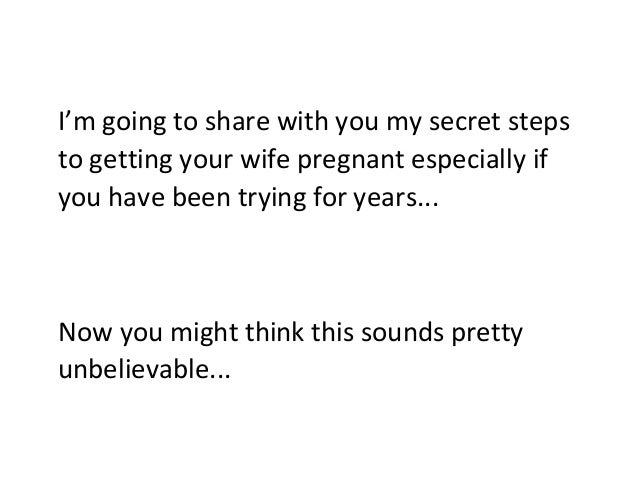 I'm going to share with you my secret steps to getting your wife pregnant especially if you have been trying for years...

Now you might think this sounds pretty unbelievable...